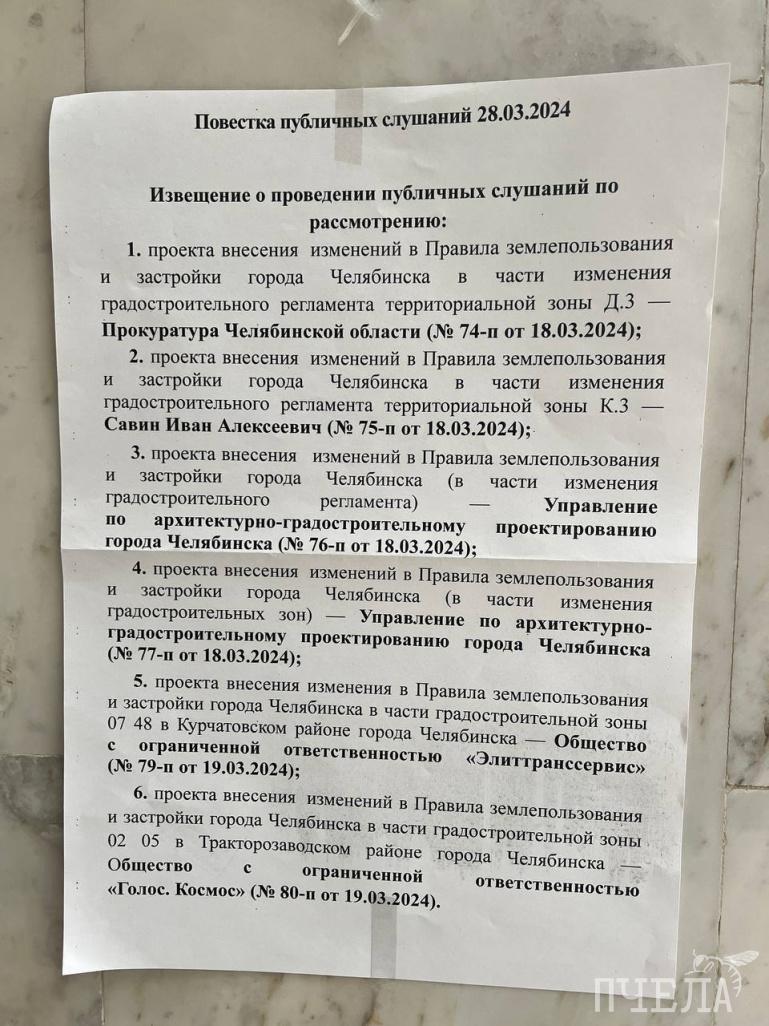 Повестка публичных слушаний 28.03.2024

Извещение о проведении публичных слушаний по рассмотрению:

1. проекта внесения изменений в Правила землепользования и застройки города Челябинска в части изменения градостроительного регламента территориальной зоны Д.3 — Прокуратура Челябинской области (№ 74-п от 18.03.2024);

2. проекта внесения изменений в Правила землепользования и застройки города Челябинска в части изменения градостроительного регламента территориальной зоны К.3 — Савин Иван Алексеевич (№ 75-п от 18.03.2024);

3. проекта внесения изменений в Правила землепользования и застройки города Челябинска (в части изменения градостроительного регламента) — Управление по архитектурно-градостроительному проектированию города Челябинска (№ 76-п от 18.03.2024);

4. проекта внесения изменений в Правила землепользования и застройки города Челябинска (в части изменения градостроительных зон) — Управление по архитектурно-градостроительному проектированию города Челябинска (№ 77-п от 18.03.2024);

5. проекта внесения изменения в Правила землепользования и застройки города Челябинска в части градостроительной зоны 07 48 в Курчатовском районе города Челябинска — Общество с ограниченной ответственностью «Элиттранссервис» (№ 79-п от 19.03.2024);

6. проекта внесения изменений в Правила землепользования и застройки города Челябинска в части градостроительной зоны 02 05 в Тракторозаводском районе города Челябинска — Общество с ограниченной ответственностью «Голос. Космос» (№ 80-п от 19.03.2024).

ПЧЕЛА